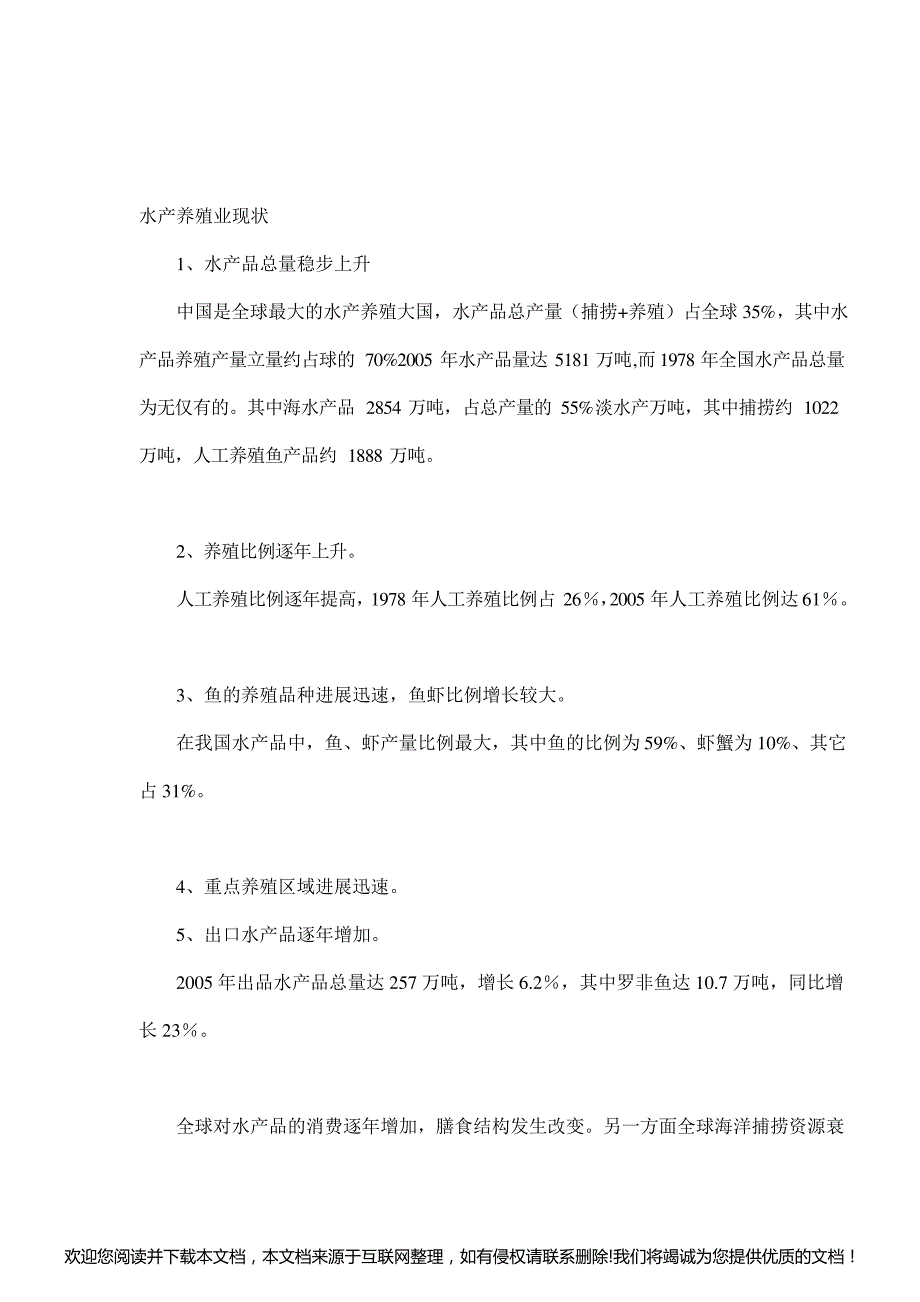 水产养殖业现状

1、水产品总量稳步上升

中国是全球最大的水产养殖大国，水产品总产量（捕捞+养殖）占全球 35%，其中水产品养殖产量立量约占球的 70%2005 年水产品量达 5181 万吨,而 1978 年全国水产品总量为无仅有的。其中海水产品 2854 万吨，占总产量的 55%淡水产万吨，其中捕捞约 1022 万吨，人工养殖鱼产品约 1888 万吨。

2、养殖比例逐年上升。

人工养殖比例逐年提高，1978 年人工养殖比例占 26%，2005 年人工养殖比例达 61%。

3、鱼的养殖品种进展迅速，鱼虾比例增长较大。

在我国水产品中，鱼、虾产量比例最大，其中鱼的比例为 59%、虾蟹为 10%、其它占 31%。

4、重点养殖区域进展迅速。

5、出口水产品逐年增加。

2005 年出品水产品总量达 257 万吨，增长 6.2%，其中罗非鱼达 10.7 万吨，同比增长 23%。

全球对水产品的消费逐年增加，膳食结构发生改变。另一方面全球海洋捕捞资源衰

欢迎您阅读并下载本文档，本文档来源于互联网整理，如有侵权请联系删除!我们将竭诚为您提供优质的文档！